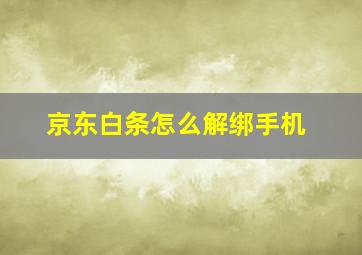 京东白条怎么解绑手机